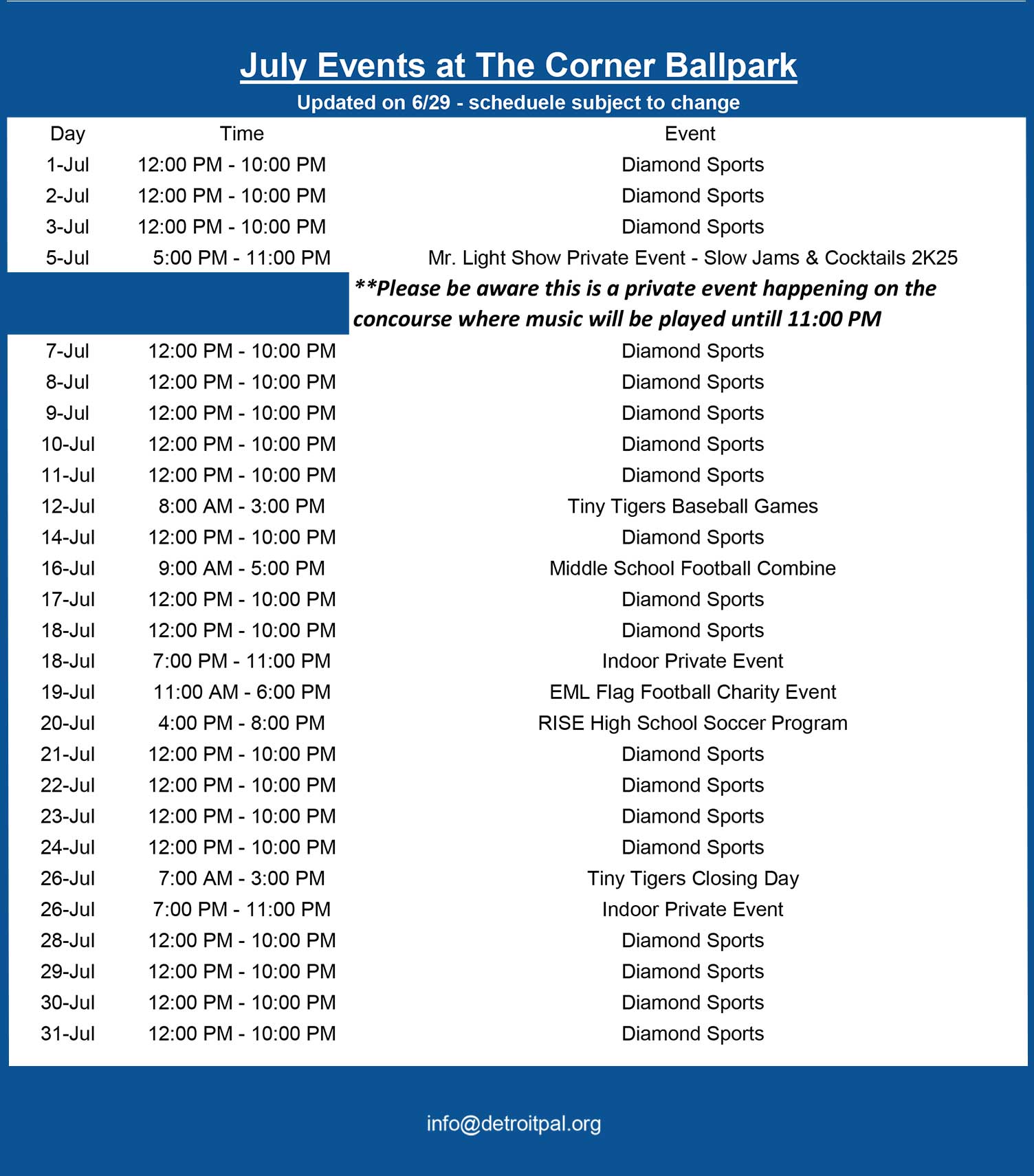 July Events at The Corner Ballpark

Updated on 6/29 - scheduele subject to change

| Day | Time | Event |
|---|---|---|
| 1-Jul | 12:00 PM - 10:00 PM | Diamond Sports |
| 2-Jul | 12:00 PM - 10:00 PM | Diamond Sports |
| 3-Jul | 12:00 PM - 10:00 PM | Diamond Sports |
| 5-Jul | 5:00 PM - 11:00 PM | Mr. Light Show Private Event - Slow Jams & Cocktails 2K25 |
| | | **Please be aware this is a private event happening on the concourse where music will be played untill 11:00 PM |
| 7-Jul | 12:00 PM - 10:00 PM | Diamond Sports |
| 8-Jul | 12:00 PM - 10:00 PM | Diamond Sports |
| 9-Jul | 12:00 PM - 10:00 PM | Diamond Sports |
| 10-Jul | 12:00 PM - 10:00 PM | Diamond Sports |
| 11-Jul | 12:00 PM - 10:00 PM | Diamond Sports |
| 12-Jul | 8:00 AM - 3:00 PM | Tiny Tigers Baseball Games |
| 14-Jul | 12:00 PM - 10:00 PM | Diamond Sports |
| 16-Jul | 9:00 AM - 5:00 PM | Middle School Football Combine |
| 17-Jul | 12:00 PM - 10:00 PM | Diamond Sports |
| 18-Jul | 12:00 PM - 10:00 PM | Diamond Sports |
| 18-Jul | 7:00 PM - 11:00 PM | Indoor Private Event |
| 19-Jul | 11:00 AM - 6:00 PM | EML Flag Football Charity Event |
| 20-Jul | 4:00 PM - 8:00 PM | RISE High School Soccer Program |
| 21-Jul | 12:00 PM - 10:00 PM | Diamond Sports |
| 22-Jul | 12:00 PM - 10:00 PM | Diamond Sports |
| 23-Jul | 12:00 PM - 10:00 PM | Diamond Sports |
| 24-Jul | 12:00 PM - 10:00 PM | Diamond Sports |
| 26-Jul | 7:00 AM - 3:00 PM | Tiny Tigers Closing Day |
| 26-Jul | 7:00 PM - 11:00 PM | Indoor Private Event |
| 28-Jul | 12:00 PM - 10:00 PM | Diamond Sports |
| 29-Jul | 12:00 PM - 10:00 PM | Diamond Sports |
| 30-Jul | 12:00 PM - 10:00 PM | Diamond Sports |
| 31-Jul | 12:00 PM - 10:00 PM | Diamond Sports |

info@detroitpal.org